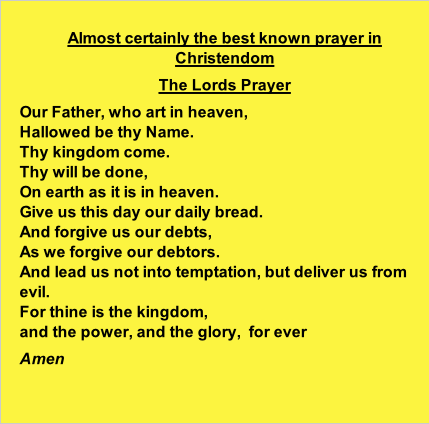 Almost certainly the best known prayer in Christendom

The Lords Prayer

Our Father, who art in heaven,
Hallowed be thy Name.
Thy kingdom come.
Thy will be done,
On earth as it is in heaven.
Give us this day our daily bread.
And forgive us our debts,
As we forgive our debtors.
And lead us not into temptation, but deliver us from evil.
For thine is the kingdom,
and the power, and the glory, for ever

Amen